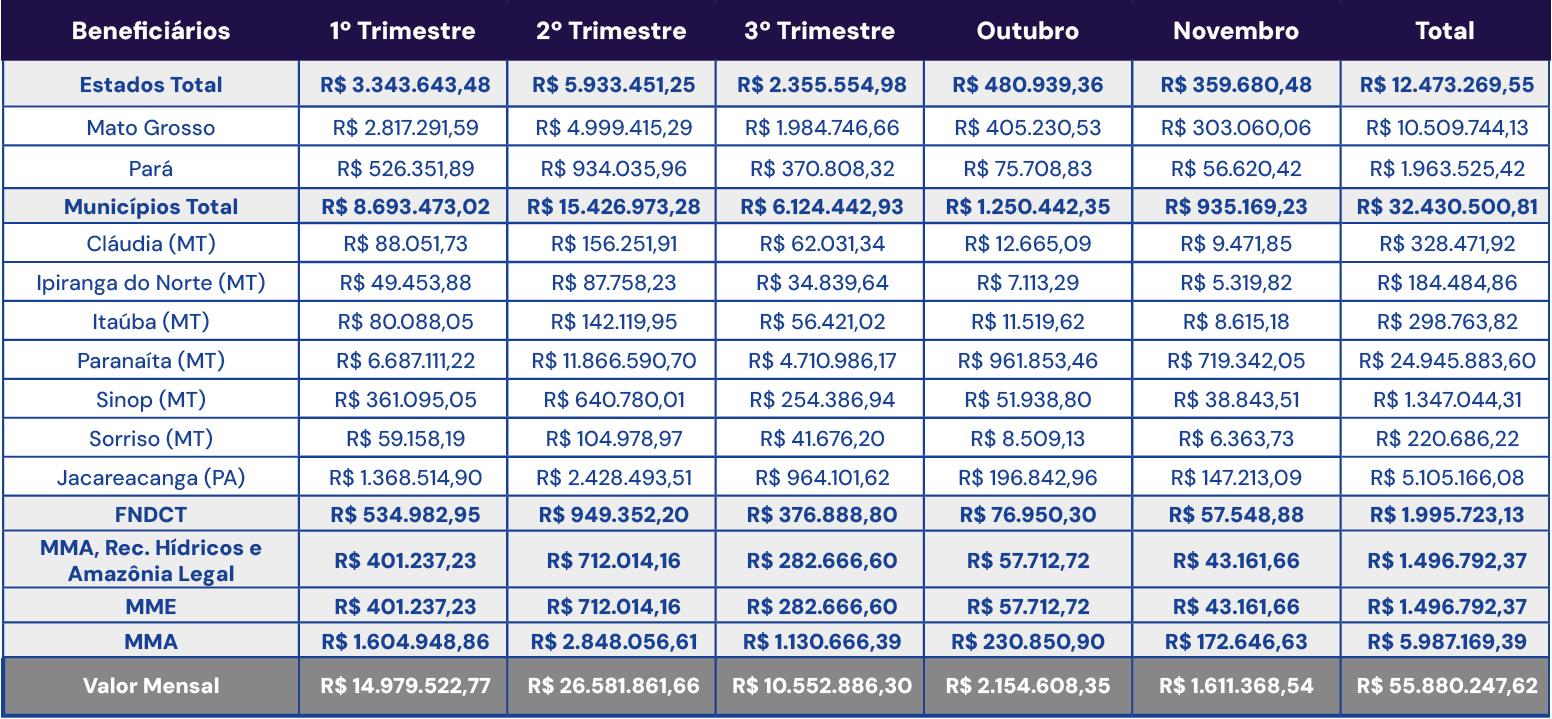 | Beneficiários | 1º Trimestre | 2º Trimestre | 3º Trimestre | Outubro | Novembro | Total |
|---|---|---|---|---|---|---|
| Estados Total | R$ 3.343.643,48 | R$ 5.933.451,25 | R$ 2.355.554,98 | R$ 480.939,36 | R$ 359.680,48 | R$ 12.473.269,55 |
| Mato Grosso | R$ 2.817.291,59 | R$ 4.999.415,29 | R$ 1.984.746,66 | R$ 405.230,53 | R$ 303.060,06 | R$ 10.509.744,13 |
| Pará | R$ 526.351,89 | R$ 934.035,96 | R$ 370.808,32 | R$ 75.708,83 | R$ 56.620,42 | R$ 1.963.525,42 |
| Municípios Total | R$ 8.693.473,02 | R$ 15.426.973,28 | R$ 6.124.442,93 | R$ 1.250.442,35 | R$ 935.169,23 | R$ 32.430.500,81 |
| Cláudia (MT) | R$ 88.051,73 | R$ 156.251,91 | R$ 62.031,34 | R$ 12.665,09 | R$ 9.471,85 | R$ 328.471,92 |
| Ipiranga do Norte (MT) | R$ 49.453,88 | R$ 87.758,23 | R$ 34.839,64 | R$ 7.113,29 | R$ 5.319,82 | R$ 184.484,86 |
| Itaúba (MT) | R$ 80.088,05 | R$ 142.119,95 | R$ 56.421,02 | R$ 11.519,62 | R$ 8.615,18 | R$ 298.763,82 |
| Paranaíta (MT) | R$ 6.687.111,22 | R$ 11.866.590,70 | R$ 4.710.986,17 | R$ 961.853,46 | R$ 719.342,05 | R$ 24.945.883,60 |
| Sinop (MT) | R$ 361.095,05 | R$ 640.780,01 | R$ 254.386,94 | R$ 51.938,80 | R$ 38.843,51 | R$ 1.347.044,31 |
| Sorriso (MT) | R$ 59.158,19 | R$ 104.978,97 | R$ 41.676,20 | R$ 8.509,13 | R$ 6.363,73 | R$ 220.686,22 |
| Jacareacanga (PA) | R$ 1.368.514,90 | R$ 2.428.493,51 | R$ 964.101,62 | R$ 196.842,96 | R$ 147.213,09 | R$ 5.105.166,08 |
| FNDCT | R$ 534.982,95 | R$ 949.352,20 | R$ 376.888,80 | R$ 76.950,30 | R$ 57.548,88 | R$ 1.995.723,13 |
| MMA, Rec. Hídricos e Amazônia Legal | R$ 401.237,23 | R$ 712.014,16 | R$ 282.666,60 | R$ 57.712,72 | R$ 43.161,66 | R$ 1.496.792,37 |
| MME | R$ 401.237,23 | R$ 712.014,16 | R$ 282.666,60 | R$ 57.712,72 | R$ 43.161,66 | R$ 1.496.792,37 |
| MMA | R$ 1.604.948,86 | R$ 2.848.056,61 | R$ 1.130.666,39 | R$ 230.850,90 | R$ 172.646,63 | R$ 5.987.169,39 |
| Valor Mensal | R$ 14.979.522,77 | R$ 26.581.861,66 | R$ 10.552.886,30 | R$ 2.154.608,35 | R$ 1.611.368,54 | R$ 55.880.247,62 |